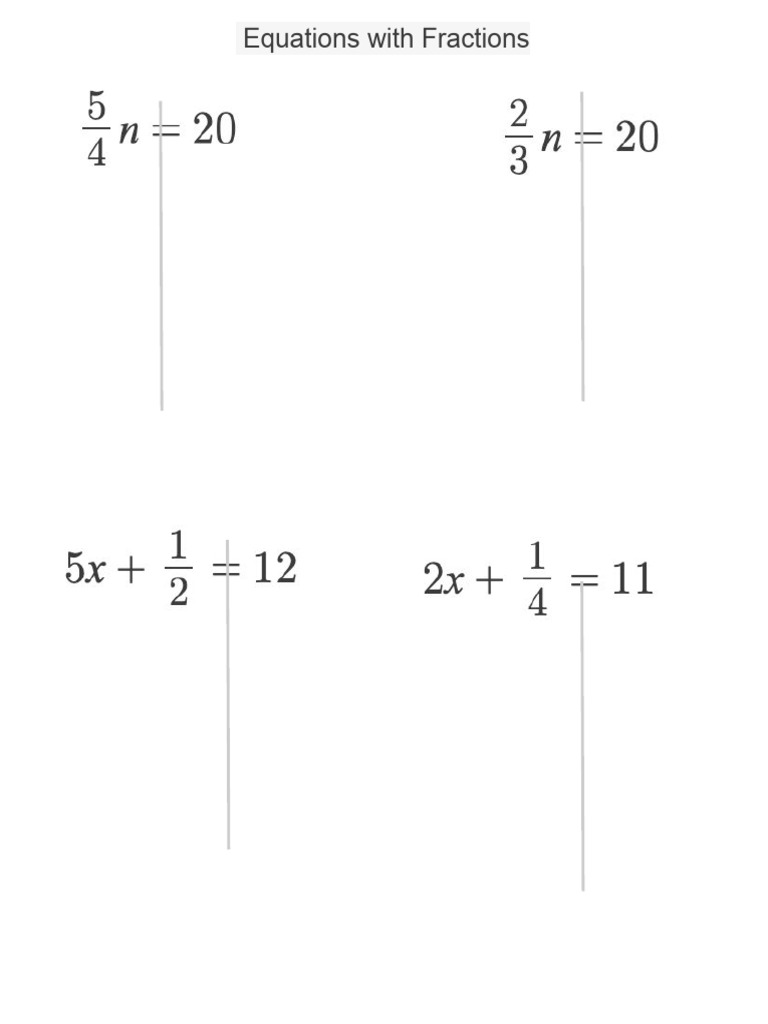 Equations with Fractions

$\frac{5}{4}n = 20$

$\frac{2}{3}n = 20$

$5x + \frac{1}{2} = 12$

$2x + \frac{1}{4} = 11$